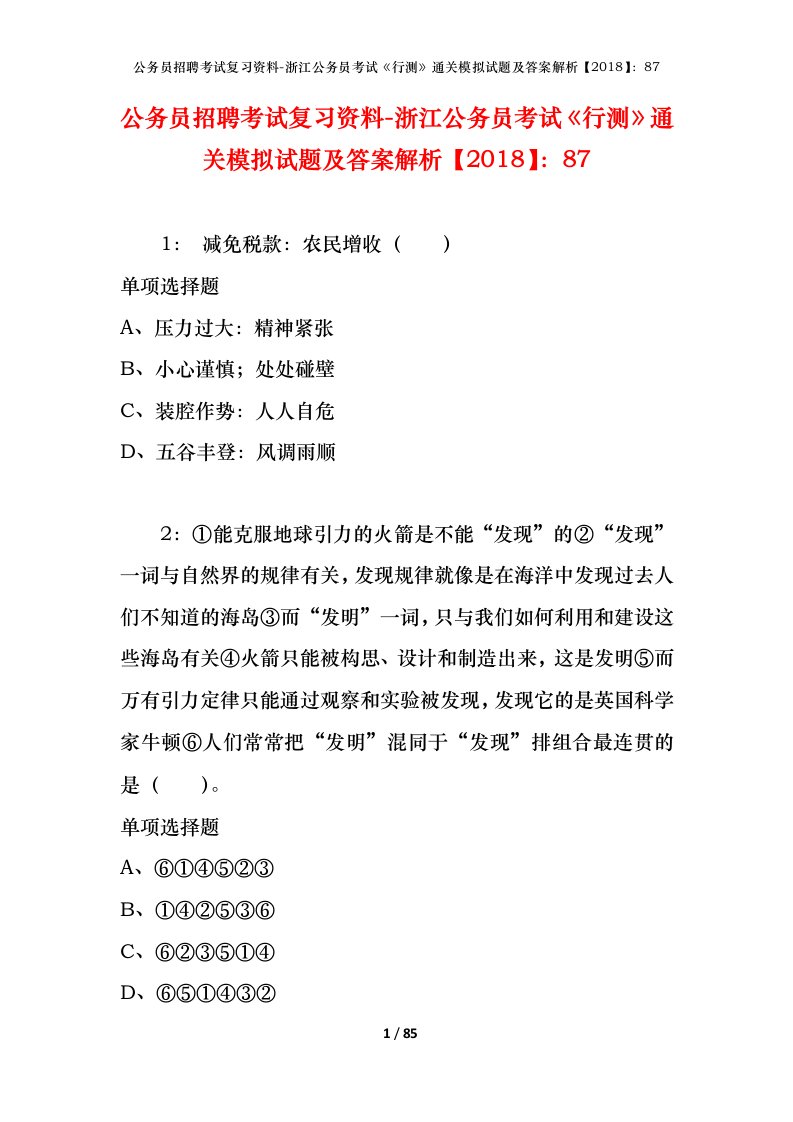 公务员招聘考试复习资料-浙江公务员考试《行测》通关模拟试题及答案解析【2018】：87

公务员招聘考试复习资料-浙江公务员考试《行测》通关模拟试题及答案解析【2018】：87

1： 减免税款：农民增收（　　）

单项选择题

A、压力过大：精神紧张

B、小心谨慎；处处碰壁

C、装腔作势：人人自危

D、五谷丰登：风调雨顺

2：①能克服地球引力的火箭是不能“发现”的②“发现”一词与自然界的规律有关，发现规律就像是在海洋中发现过去人们不知道的海岛③而“发明”一词，只与我们如何利用和建设这些海岛有关④火箭只能被构思、设计和制造出来，这是发明⑤而万有引力定律只能通过观察和实验被发现，发现它的是英国科学家牛顿⑥人们常常把“发明”混同于“发现”排组合最连贯的是（　　）。

单项选择题

A、⑥①④⑤②③

B、①④②⑤③⑥

C、⑥②③⑤①④

D、⑥⑤①④③②

1 / 85